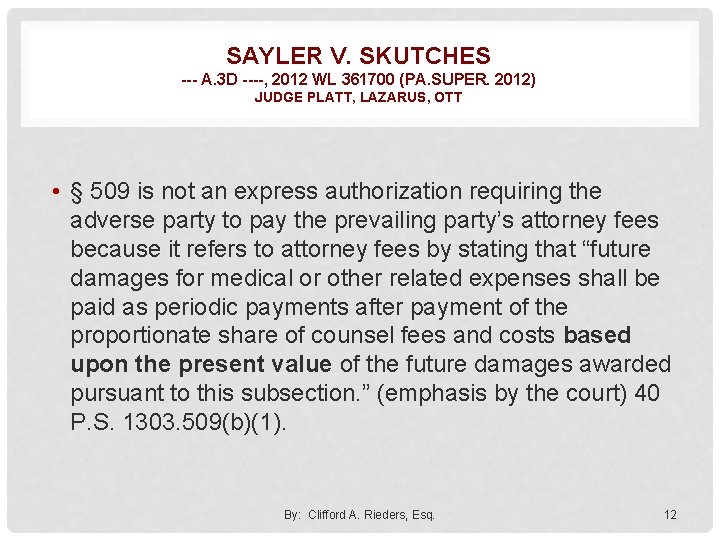 SAYLER V. SKUTCHES
--- A.3D ----, 2012 WL 361700 (PA.SUPER. 2012)
JUDGE PLATT, LAZARUS, OTT

• § 509 is not an express authorization requiring the adverse party to pay the prevailing party's attorney fees because it refers to attorney fees by stating that "future damages for medical or other related expenses shall be paid as periodic payments after payment of the proportionate share of counsel fees and costs based upon the present value of the future damages awarded pursuant to this subsection." (emphasis by the court) 40 P.S. 1303.509(b)(1).

By: Clifford A. Rieders, Esq.

12